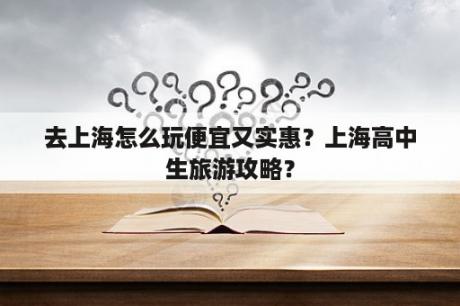 去上海怎么玩便宜又实惠？上海高中生旅游攻略？